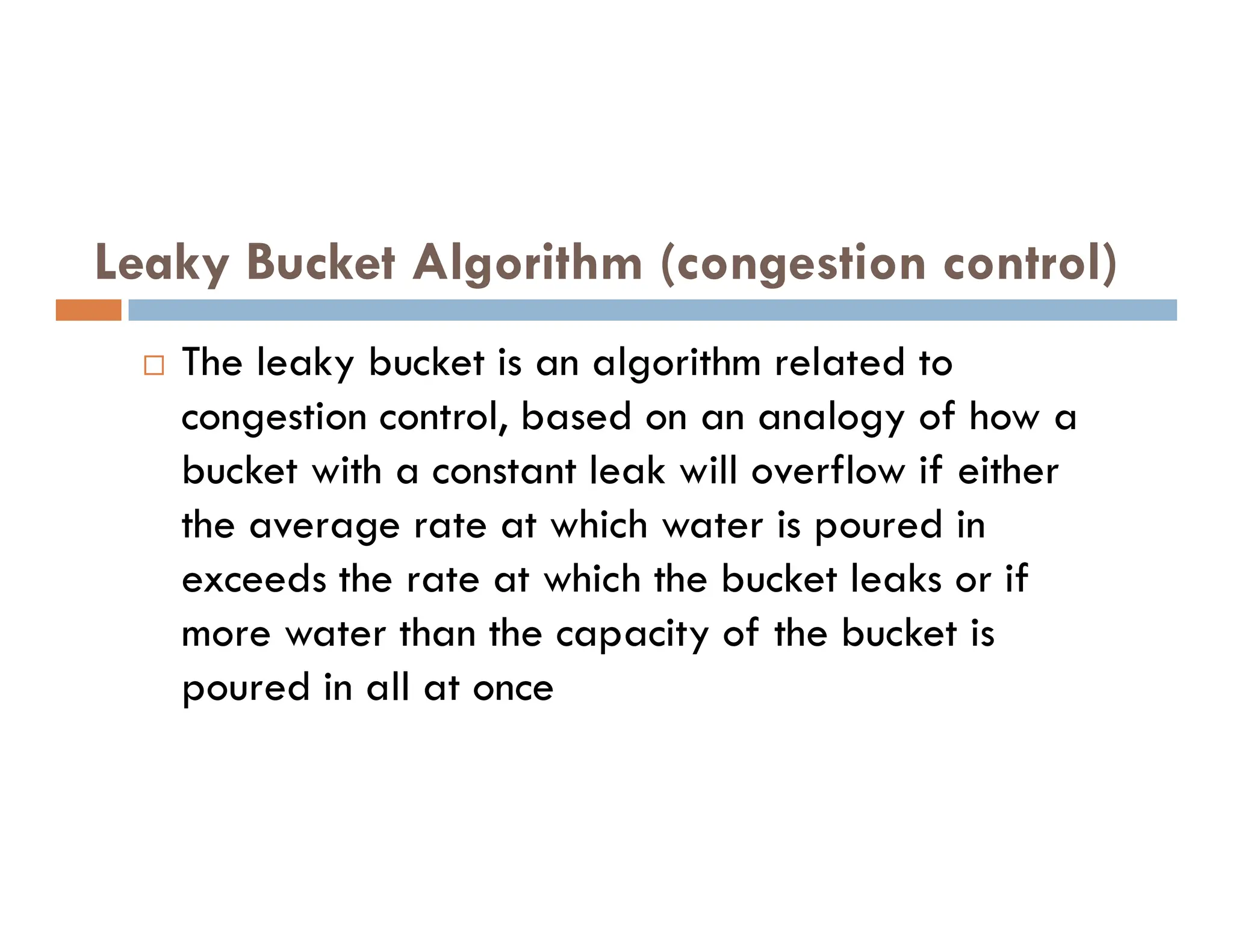 Leaky Bucket Algorithm (congestion control)

□ The leaky bucket is an algorithm related to congestion control, based on an analogy of how a bucket with a constant leak will overflow if either the average rate at which water is poured in exceeds the rate at which the bucket leaks or if more water than the capacity of the bucket is poured in all at once